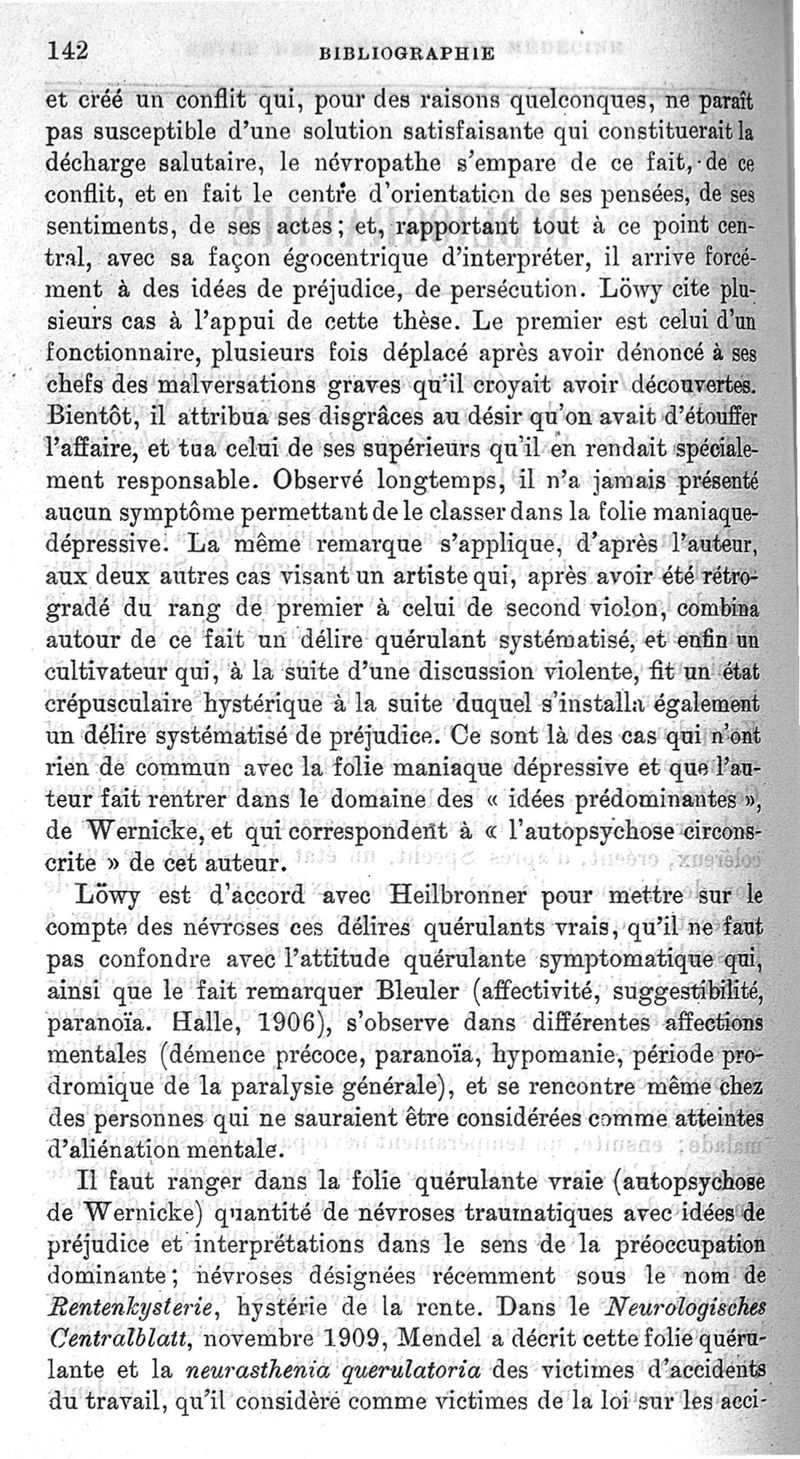 142 BIBLIOGRAPHIE

et créé un conflit qui, pour des raisons quelconques, ne paraît pas susceptible d'une solution satisfaisante qui constituerait la décharge salutaire, le névropathe s'empare de ce fait, de ce conflit, et en fait le centre d'orientation de ses pensées, de ses sentiments, de ses actes; et, rapportant tout à ce point central, avec sa façon égocentrique d'interpréter, il arrive forcément à des idées de préjudice, de persécution. Löwy cite plusieurs cas à l'appui de cette thèse. Le premier est celui d'un fonctionnaire, plusieurs fois déplacé après avoir dénoncé à ses chefs des malversations graves qu'il croyait avoir découvertes. Bientôt, il attribua ses disgrâces au désir qu'on avait d'étouffer l'affaire, et tua celui de ses supérieurs qu'il en rendait spécialement responsable. Observé longtemps, il n'a jamais présenté aucun symptôme permettant de le classer dans la folie maniaque-dépressive. La même remarque s'applique, d'après l'auteur, aux deux autres cas visant un artiste qui, après avoir été rétrogradé du rang de premier à celui de second violon, combina autour de ce fait un délire quérulant systématisé, et enfin un cultivateur qui, à la suite d'une discussion violente, fit un état crépusculaire hystérique à la suite duquel s'installa également un délire systématisé de préjudice. Ce sont là des cas qui n'ont rien de commun avec la folie maniaque dépressive et que l'auteur fait rentrer dans le domaine des « idées prédominantes », de Wernicke, et qui correspondent à « l'autopsychose circonscrite » de cet auteur.

Löwy est d'accord avec Heilbronner pour mettre sur le compte des névroses ces délires quérulants vrais, qu'il ne faut pas confondre avec l'attitude quérulante symptomatique qui, ainsi que le fait remarquer Bleuler (affectivité, suggestibilité, paranoïa. Halle, 1906), s'observe dans différentes affections mentales (démence précoce, paranoïa, hypomanie, période prodromique de la paralysie générale), et se rencontre même chez des personnes qui ne sauraient être considérées comme atteintes d'aliénation mentale.

Il faut ranger dans la folie quérulante vraie (autopsychose de Wernicke) quantité de névroses traumatiques avec idées de préjudice et interprétations dans le sens de la préoccupation dominante; névroses désignées récemment sous le nom de Rentenkysterie, hystérie de la rente. Dans le Neurologisches Centralblatt, novembre 1909, Mendel a décrit cette folie quérulante et la neurasthenia querulatoria des victimes d'accidents du travail, qu'il considère comme victimes de la loi sur les acci-